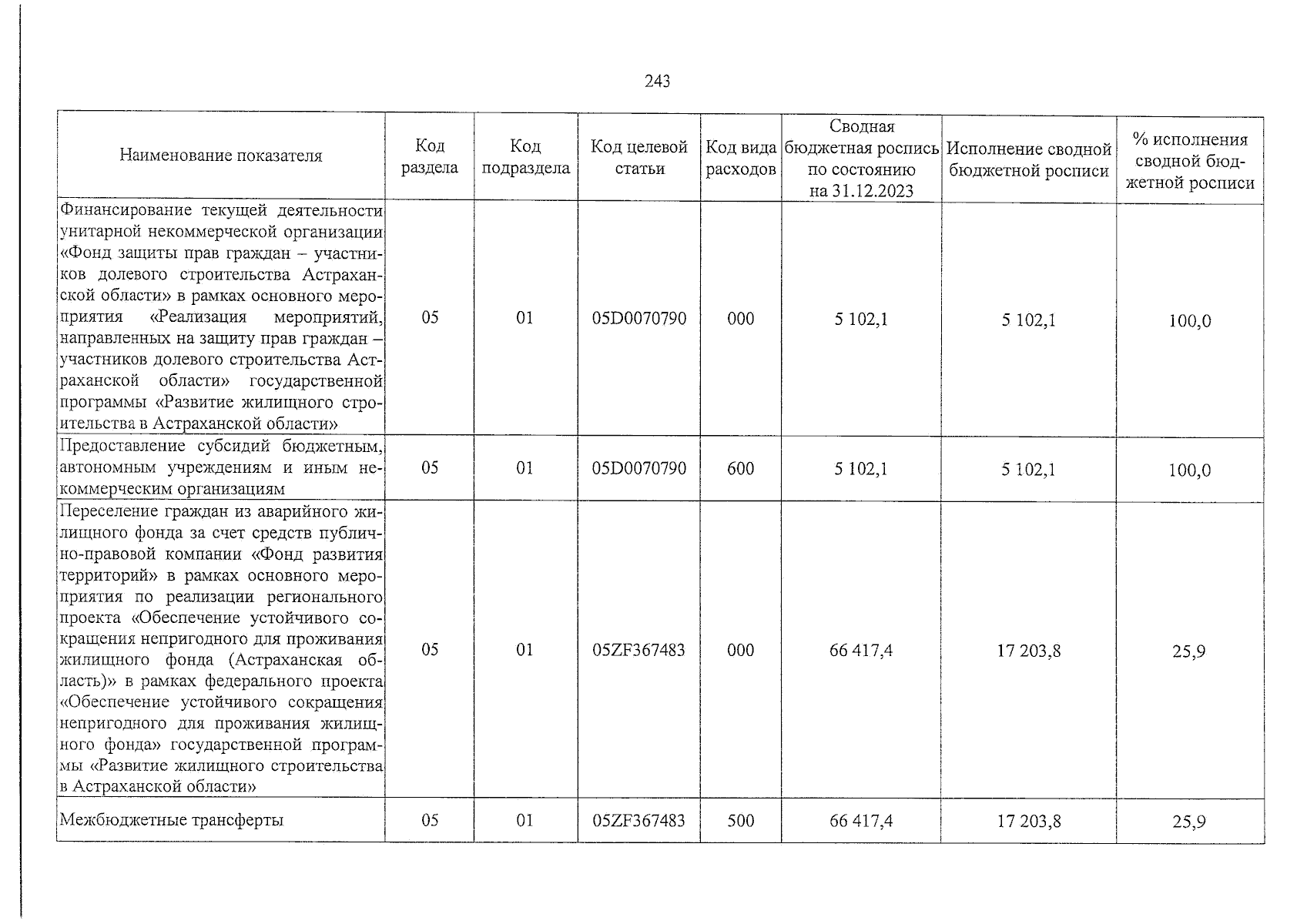 243

| Наименование показателя | Код раздела | Код подраздела | Код целевой статьи | Код вида расходов | Сводная бюджетная роспись по состоянию на 31.12.2023 | Исполнение сводной бюджетной росписи | % исполнения сводной бюджетной росписи |
|---|---|---|---|---|---|---|---|
| Финансирование текущей деятельности унитарной некоммерческой организации «Фонд защиты прав граждан – участников долевого строительства Астраханской области» в рамках основного мероприятия «Реализация мероприятий, направленных на защиту прав граждан – участников долевого строительства Астраханской области» государственной программы «Развитие жилищного строительства в Астраханской области» | 05 | 01 | 05D0070790 | 000 | 5 102,1 | 5 102,1 | 100,0 |
| Предоставление субсидий бюджетным, автономным учреждениям и иным некоммерческим организациям | 05 | 01 | 05D0070790 | 600 | 5 102,1 | 5 102,1 | 100,0 |
| Переселение граждан из аварийного жилищного фонда за счет средств публично-правовой компании «Фонд развития территорий» в рамках основного мероприятия по реализации регионального проекта «Обеспечение устойчивого сокращения непригодного для проживания жилищного фонда (Астраханская область)» в рамках федерального проекта «Обеспечение устойчивого сокращения непригодного для проживания жилищного фонда» государственной программы «Развитие жилищного строительства в Астраханской области» | 05 | 01 | 05ZF367483 | 000 | 66 417,4 | 17 203,8 | 25,9 |
| Межбюджетные трансферты | 05 | 01 | 05ZF367483 | 500 | 66 417,4 | 17 203,8 | 25,9 |